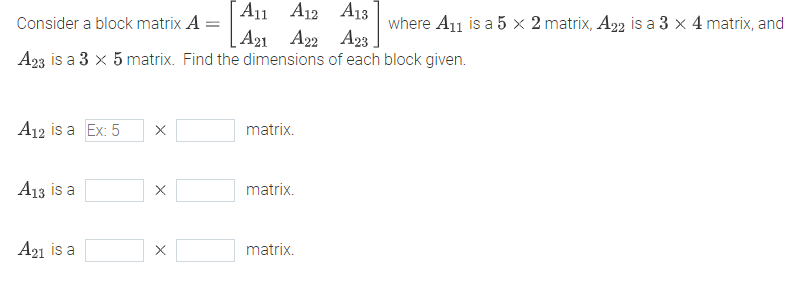 Consider a block matrix $A = \begin{bmatrix} A_{11} & A_{12} & A_{13} \\ A_{21} & A_{22} & A_{23} \end{bmatrix}$ where $A_{11}$ is a $5 \times 2$ matrix, $A_{22}$ is a $3 \times 4$ matrix, and $A_{23}$ is a $3 \times 5$ matrix. Find the dimensions of each block given.

$A_{12}$ is a Ex: 5 $\times$ matrix.

$A_{13}$ is a $\times$ matrix.

$A_{21}$ is a $\times$ matrix.